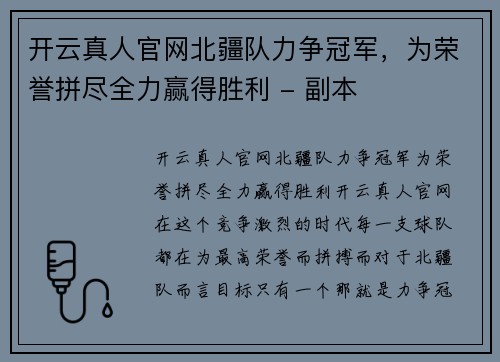 开云真人官网北疆队力争冠军，为荣誉拼尽全力赢得胜利 - 副本

开云真人官网北疆队力争冠军为荣誉拼尽全力赢得胜利开云真人官网在这个竞争激烈的时代每一支球队都在为最高荣誉而拼搏而对于北疆队而言目标只有一个那就是力争冠